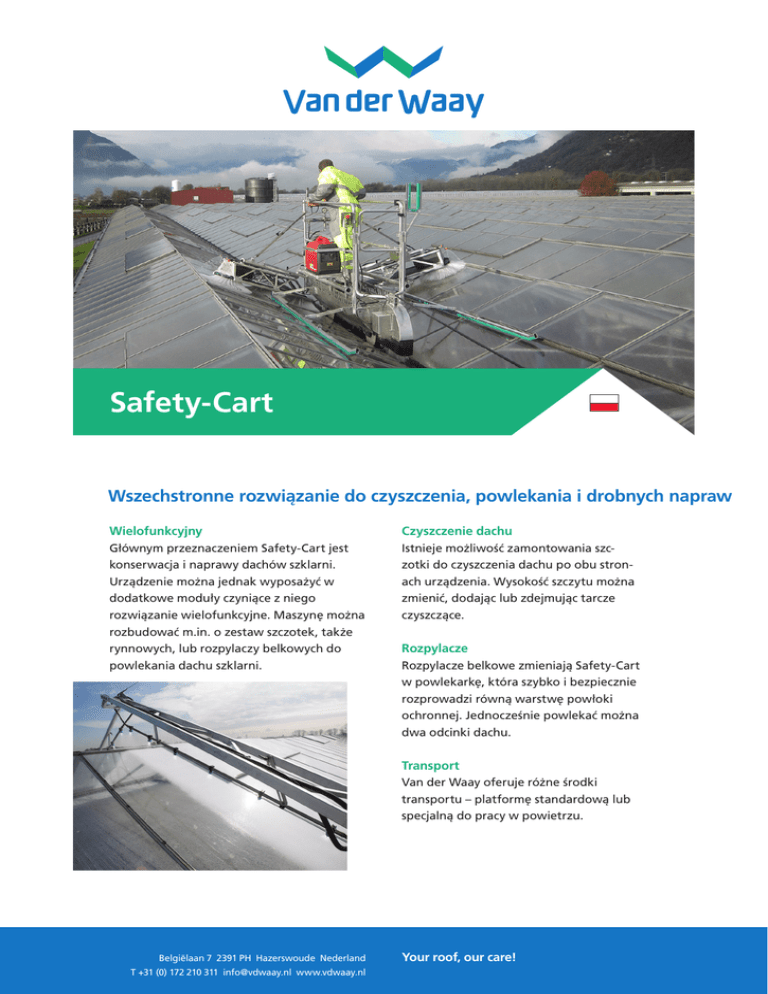 Van der Waay

Safety-Cart

Wszechstronne rozwiązanie do czyszczenia, powlekania i drobnych napraw

Wielofunkcyjny
Głównym przeznaczeniem Safety-Cart jest konserwacja i naprawy dachów szklarni. Urządzenie można jednak wyposażyć w dodatkowe moduły czyniące z niego rozwiązanie wielofunkcyjne. Maszynę można rozbudować m.in. o zestaw szczotek, także rynnowych, lub rozpylaczy belkowych do powlekania dachu szklarni.

Czyszczenie dachu
Istnieje możliwość zamontowania szczotki do czyszczenia dachu po obu stronach urządzenia. Wysokość szczytu można zmienić, dodając lub zdejmując tarcze czyszczące.

Rozpylacze
Rozpylacze belkowe zmieniają Safety-Cart w powlekarkę, która szybko i bezpiecznie rozprowadzi równą warstwę powłoki ochronnej. Jednocześnie powlekać można dwa odcinki dachu.

Transport
Van der Waay oferuje różne środki transportu – platformę standardową lub specjalną do pracy w powietrzu.

Belgiëlaan 7 2391 PH Hazerswoude Nederland
T +31 (0) 172 210 311 info@vdwaay.nl www.vdwaay.nl

Your roof, our care!